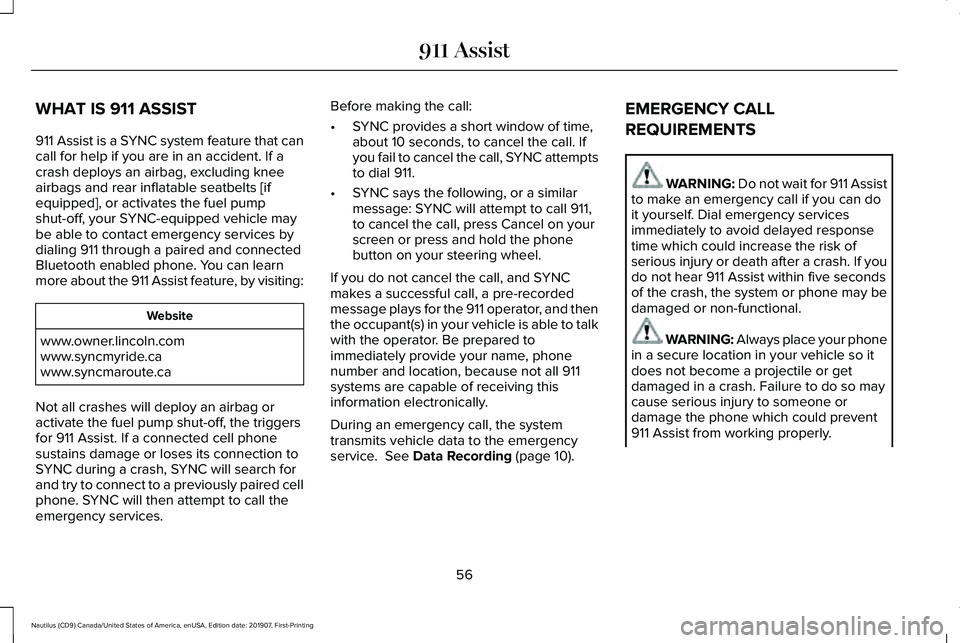 911 Assist

WHAT IS 911 ASSIST

911 Assist is a SYNC system feature that can call for help if you are in an accident. If a crash deploys an airbag, excluding knee airbags and rear inflatable seatbelts [if equipped], or activates the fuel pump shut-off, your SYNC-equipped vehicle may be able to contact emergency services by dialing 911 through a paired and connected Bluetooth enabled phone. You can learn more about the 911 Assist feature, by visiting:

| Website |
|---|
| www.owner.lincoln.com www.syncmyride.ca www.syncmaroute.ca |

Not all crashes will deploy an airbag or activate the fuel pump shut-off, the triggers for 911 Assist. If a connected cell phone sustains damage or loses its connection to SYNC during a crash, SYNC will search for and try to connect to a previously paired cell phone. SYNC will then attempt to call the emergency services.

Before making the call:

• SYNC provides a short window of time, about 10 seconds, to cancel the call. If you fail to cancel the call, SYNC attempts to dial 911.

• SYNC says the following, or a similar message: SYNC will attempt to call 911, to cancel the call, press Cancel on your screen or press and hold the phone button on your steering wheel.

If you do not cancel the call, and SYNC makes a successful call, a pre-recorded message plays for the 911 operator, and then the occupant(s) in your vehicle is able to talk with the operator. Be prepared to immediately provide your name, phone number and location, because not all 911 systems are capable of receiving this information electronically.

During an emergency call, the system transmits vehicle data to the emergency service. See Data Recording (page 10).

EMERGENCY CALL REQUIREMENTS

WARNING: Do not wait for 911 Assist to make an emergency call if you can do it yourself. Dial emergency services immediately to avoid delayed response time which could increase the risk of serious injury or death after a crash. If you do not hear 911 Assist within five seconds of the crash, the system or phone may be damaged or non-functional.

WARNING: Always place your phone in a secure location in your vehicle so it does not become a projectile or get damaged in a crash. Failure to do so may cause serious injury to someone or damage the phone which could prevent 911 Assist from working properly.

56

Nautilus (CD9) Canada/United States of America, enUSA, Edition date: 201907, First-Printing

carmanualsonline.info